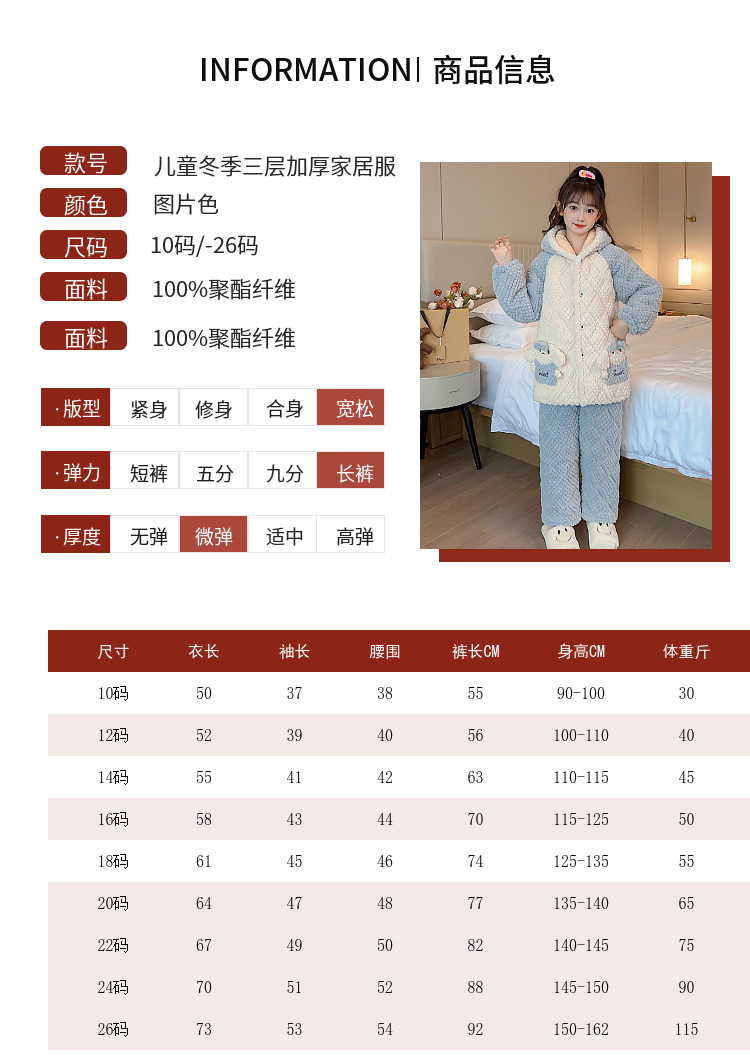 INFORMATION | 商品信息

款号 儿童冬季三层加厚家居服
颜色 图片色
尺码 10码/-26码
面料 100%聚酯纤维
面料 100%聚酯纤维

| ·版型 | 紧身 | 修身 | 合身 | 宽松 |
|---|---|---|---|---|

| ·弹力 | 短裤 | 五分 | 九分 | 长裤 |
|---|---|---|---|---|

| ·厚度 | 无弹 | 微弹 | 适中 | 高弹 |
|---|---|---|---|---|

| 尺寸 | 衣长 | 袖长 | 腰围 | 裤长CM | 身高CM | 体重斤 |
|---|---|---|---|---|---|---|
| 10码 | 50 | 37 | 38 | 55 | 90-100 | 30 |
| 12码 | 52 | 39 | 40 | 56 | 100-110 | 40 |
| 14码 | 55 | 41 | 42 | 63 | 110-115 | 45 |
| 16码 | 58 | 43 | 44 | 70 | 115-125 | 50 |
| 18码 | 61 | 45 | 46 | 74 | 125-135 | 55 |
| 20码 | 64 | 47 | 48 | 77 | 135-140 | 65 |
| 22码 | 67 | 49 | 50 | 82 | 140-145 | 75 |
| 24码 | 70 | 51 | 52 | 88 | 145-150 | 90 |
| 26码 | 73 | 53 | 54 | 92 | 150-162 | 115 |